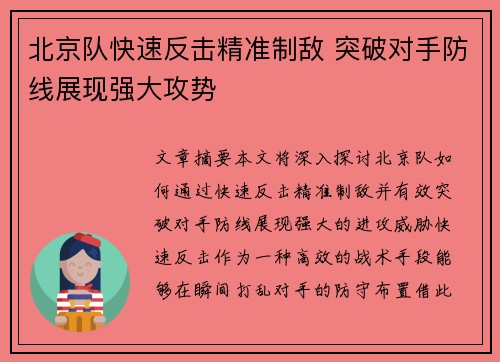 北京队快速反击精准制敌 突破对手防线展现强大攻势

文章摘要本文将深入探讨北京队如何通过快速反击精准制敌并有效突破对手防线展现强大的进攻威胁快速反击作为一种高效的战术手段能够在瞬间打乱对手的防守布置借此